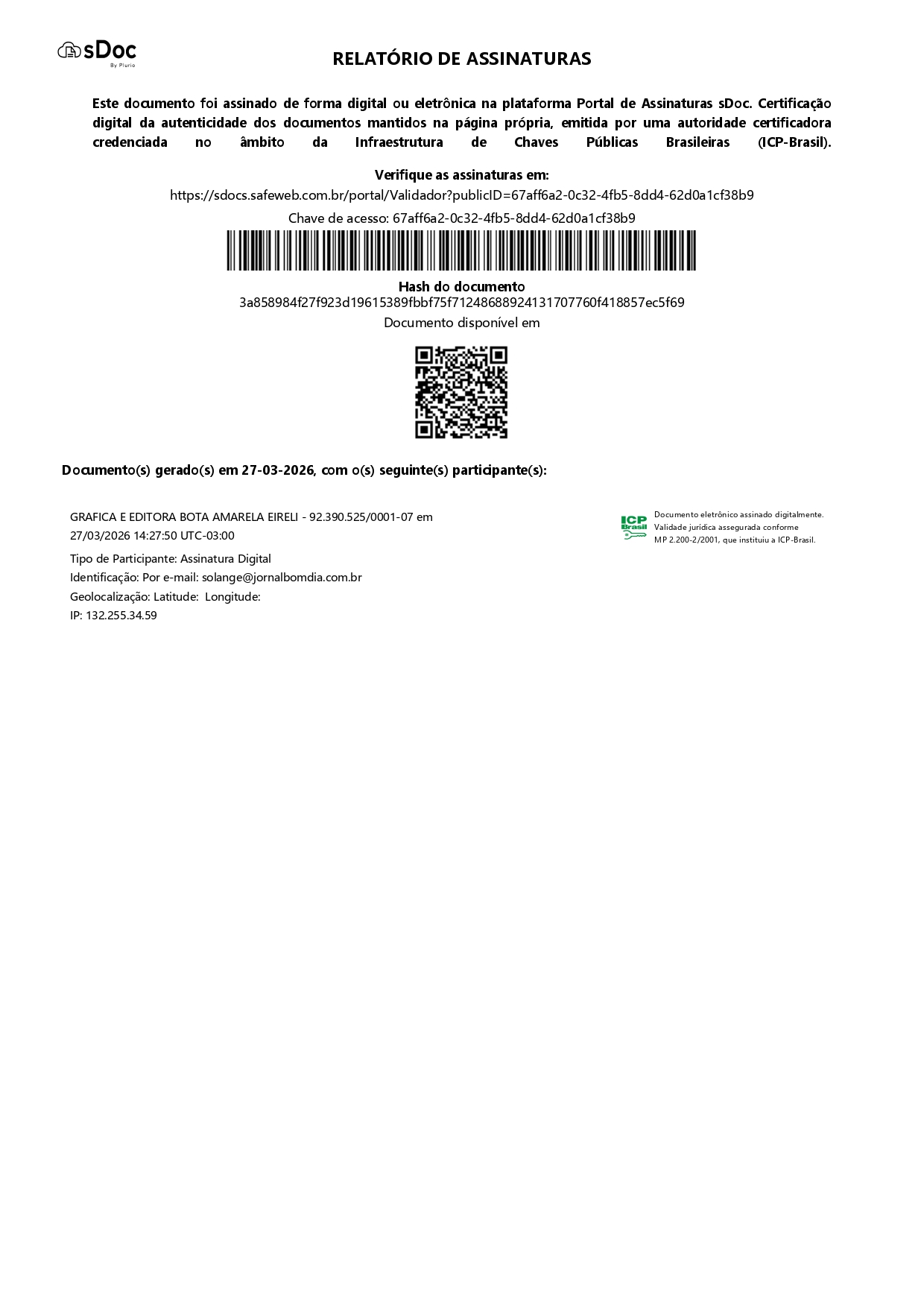 sDoc
By Plurio

RELATÓRIO DE ASSINATURAS

Este documento foi assinado de forma digital ou eletrônica na plataforma Portal de Assinaturas sDoc. Certificação digital da autenticidade dos documentos mantidos na página própria, emitida por uma autoridade certificadora credenciada no âmbito da Infraestrutura de Chaves Públicas Brasileiras (ICP-Brasil).

Verifique as assinaturas em:
https://sdocs.safeweb.com.br/portal/Validador?publicID=67aff6a2-0c32-4fb5-8dd4-62d0a1cf38b9
Chave de acesso: 67aff6a2-0c32-4fb5-8dd4-62d0a1cf38b9

Hash do documento
3a858984f27f923d19615389fbbf75f71248688924131707760f418857ec5f69
Documento disponível em

Documento(s) gerado(s) em 27-03-2026, com o(s) seguinte(s) participante(s):

GRAFICA E EDITORA BOTA AMARELA EIRELI - 92.390.525/0001-07 em 27/03/2026 14:27:50 UTC-03:00

Tipo de Participante: Assinatura Digital
Identificação: Por e-mail: solange@jornalbomdia.com.br
Geolocalização: Latitude: Longitude:
IP: 132.255.34.59

ICP Brasil
Documento eletrônico assinado digitalmente.
Validade jurídica assegurada conforme
MP 2.200-2/2001, que instituiu a ICP-Brasil.